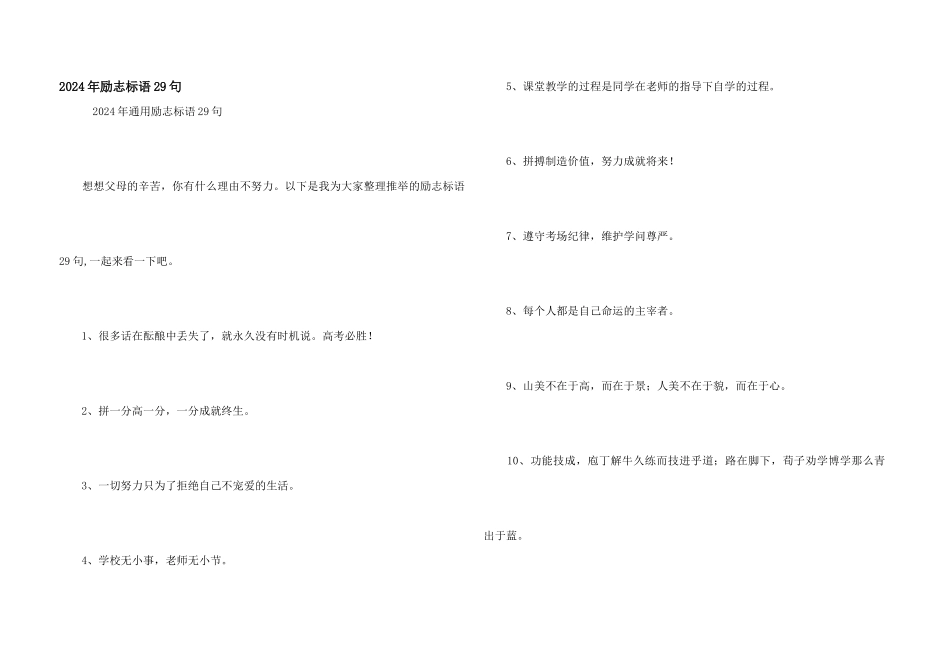 2024年励志标语29句

2024年通用励志标语29句

想想父母的辛苦，你有什么理由不努力。以下是我为大家整理推举的励志标语29句,一起来看一下吧。

1、很多话在酝酿中丢失了，就永久没有时机说。高考必胜！

2、拼一分高一分，一分成就终生。

3、一切努力只为了拒绝自己不宠爱的生活。

4、学校无小事，老师无小节。

5、课堂教学的过程是同学在老师的指导下自学的过程。

6、拼搏制造价值，努力成就将来！

7、遵守考场纪律，维护学问尊严。

8、每个人都是自己命运的主宰者。

9、山美不在于高，而在于景；人美不在于貌，而在于心。

10、功能技成，庖丁解牛久练而技进乎道；路在脚下，荀子劝学博学那么青出于蓝。